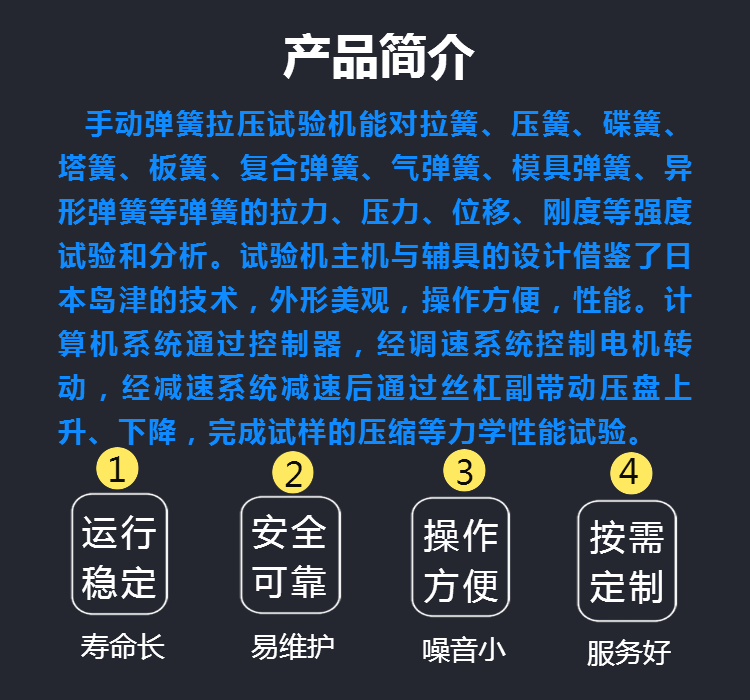 产品简介

手动弹簧拉压试验机能对拉簧、压簧、碟簧、塔簧、板簧、复合弹簧、气弹簧、模具弹簧、异形弹簧等弹簧的拉力、压力、位移、刚度等强度试验和分析。试验机主机与辅具的设计借鉴了日本岛津的技术，外形美观，操作方便，性能。计算机系统通过控制器，经调速系统控制电机转动，经减速系统减速后通过丝杠副带动压盘上升、下降，完成试样的压缩等力学性能试验。

1
运行稳定
寿命长

2
安全可靠
易维护

3
操作方便
噪音小

4
按需定制
服务好